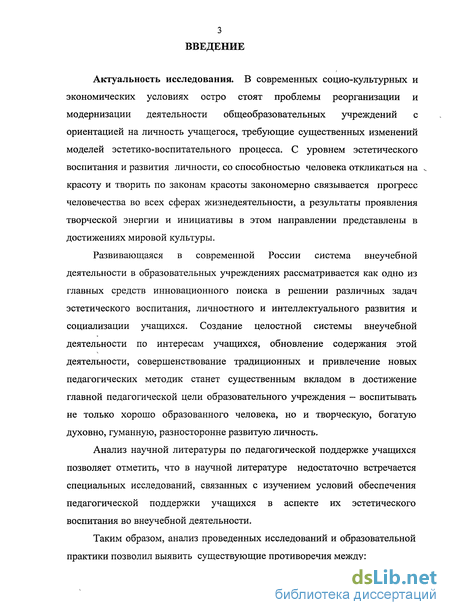 3

ВВЕДЕНИЕ

Актуальность исследования. В современных социо-культурных и экономических условиях остро стоят проблемы реорганизации и модернизации деятельности общеобразовательных учреждений с ориентацией на личность учащегося, требующие существенных изменений моделей эстетико-воспитательного процесса. С уровнем эстетического воспитания и развития личности, со способностью человека откликаться на красоту и творить по законам красоты закономерно связывается прогресс человечества во всех сферах жизнедеятельности, а результаты проявления творческой энергии и инициативы в этом направлении представлены в достижениях мировой культуры.

Развивающаяся в современной России система внеучебной деятельности в образовательных учреждениях рассматривается как одно из главных средств инновационного поиска в решении различных задач эстетического воспитания, личностного и интеллектуального развития и социализации учащихся. Создание целостной системы внеучебной деятельности по интересам учащихся, обновление содержания этой деятельности, совершенствование традиционных и привлечение новых педагогических методик станет существенным вкладом в достижение главной педагогической цели образовательного учреждения – воспитывать не только хорошо образованного человека, но и творческую, богатую духовно, гуманную, разносторонне развитую личность.

Анализ научной литературы по педагогической поддержке учащихся позволяет отметить, что в научной литературе недостаточно встречается специальных исследований, связанных с изучением условий обеспечения педагогической поддержки учащихся в аспекте их эстетического воспитания во внеучебной деятельности.

Таким образом, анализ проведенных исследований и образовательной практики позволил выявить существующие противоречия между:

dsLib.net
библиотека диссертаций